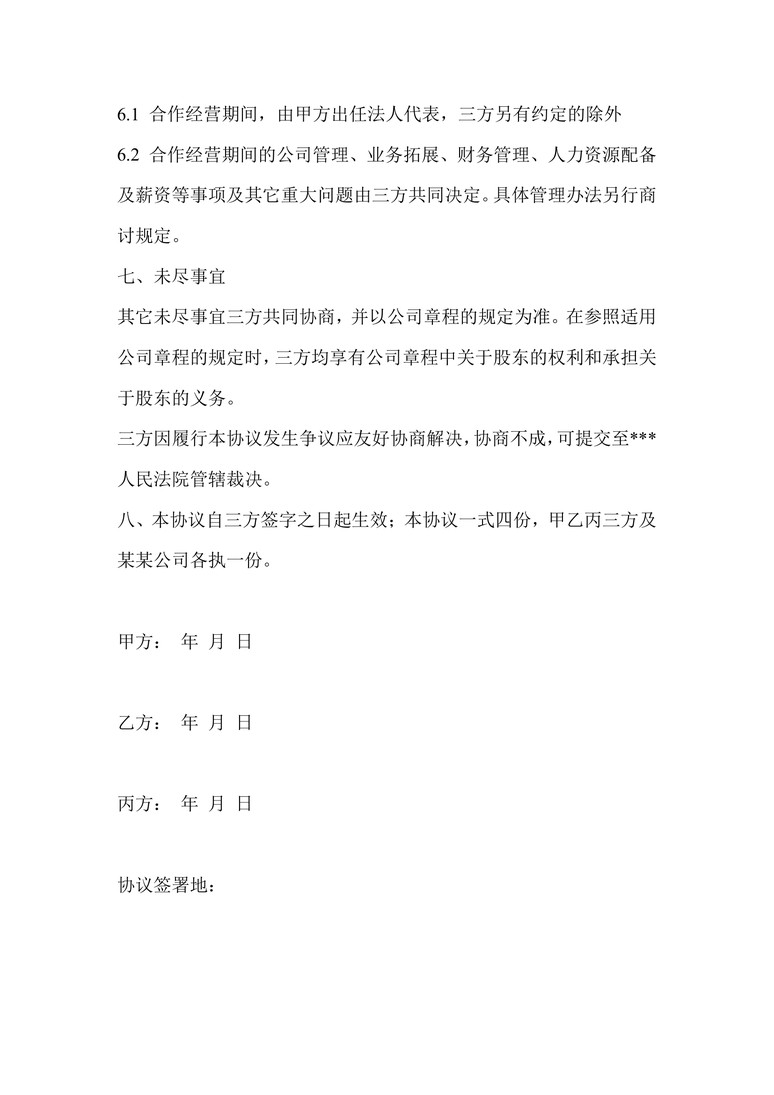 6.1 合作经营期间，由甲方出任法人代表，三方另有约定的除外

6.2 合作经营期间的公司管理、业务拓展、财务管理、人力资源配备及薪资等事项及其它重大问题由三方共同决定。具体管理办法另行商讨规定。

七、未尽事宜

其它未尽事宜三方共同协商，并以公司章程的规定为准。在参照适用公司章程的规定时，三方均享有公司章程中关于股东的权利和承担关于股东的义务。

三方因履行本协议发生争议应友好协商解决，协商不成，可提交至***人民法院管辖裁决。

八、本协议自三方签字之日起生效；本协议一式四份，甲乙丙三方及某某公司各执一份。

甲方： 年 月 日

乙方： 年 月 日

丙方： 年 月 日

协议签署地：